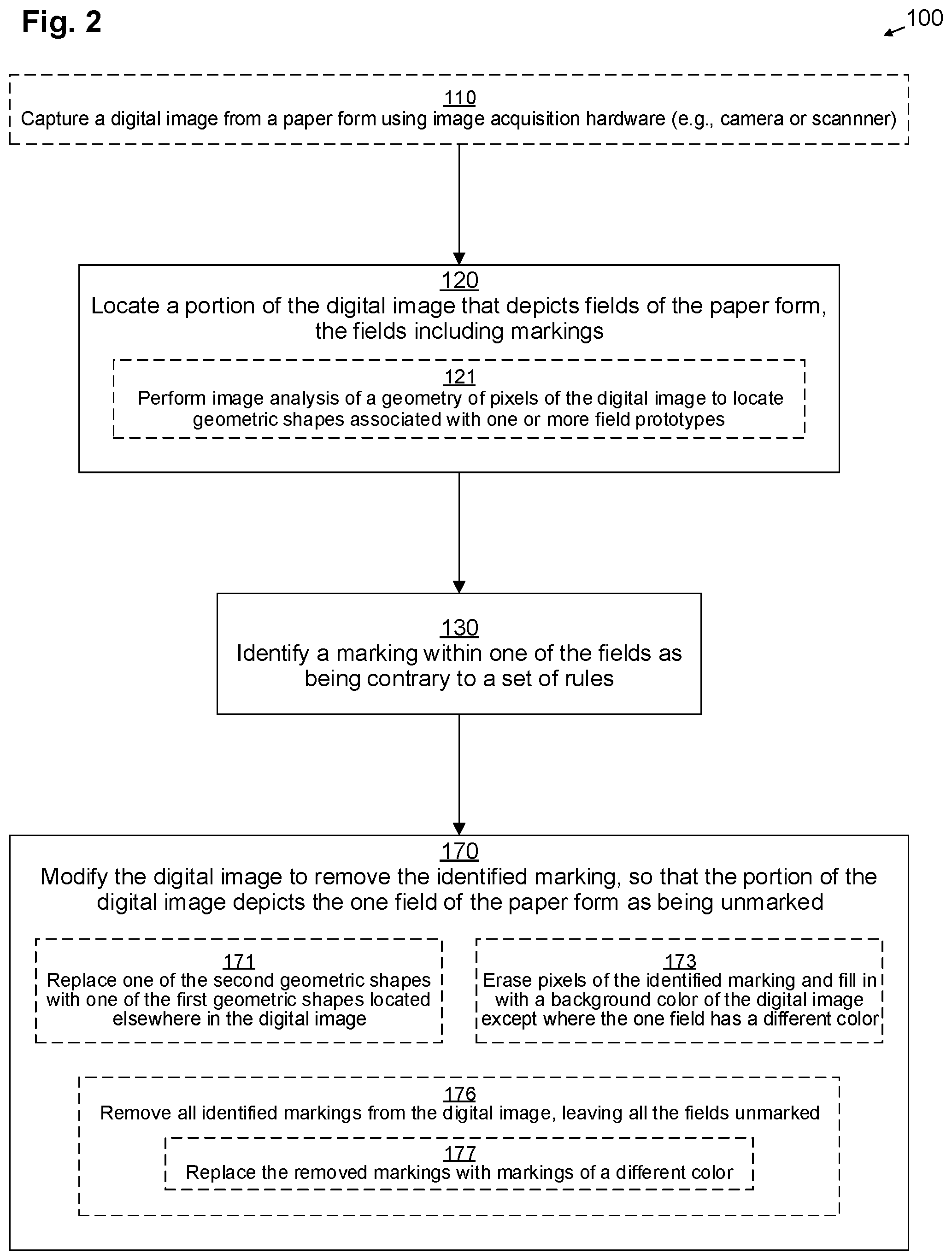 Fig. 2

100

110
Capture a digital image from a paper form using image acquisition hardware (e.g., camera or scannner)

120
Locate a portion of the digital image that depicts fields of the paper form, the fields including markings

121
Perform image analysis of a geometry of pixels of the digital image to locate geometric shapes associated with one or more field prototypes

130
Identify a marking within one of the fields as being contrary to a set of rules

170
Modify the digital image to remove the identified marking, so that the portion of the digital image depicts the one field of the paper form as being unmarked

171
Replace one of the second geometric shapes with one of the first geometric shapes located elsewhere in the digital image

173
Erase pixels of the identified marking and fill in with a background color of the digital image except where the one field has a different color

176
Remove all identified markings from the digital image, leaving all the fields unmarked

177
Replace the removed markings with markings of a different color